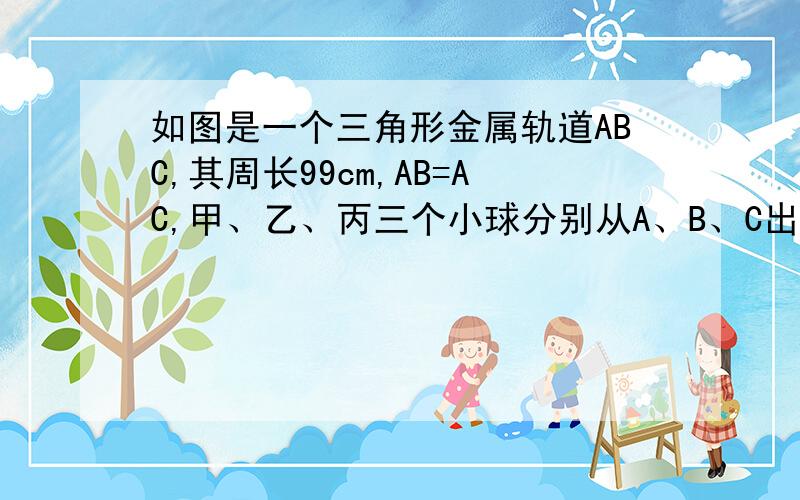 如图是一个三角形金属轨道ABC,其周长99cm,AB=AC,甲、乙、丙三个小球分别从A、B、C出